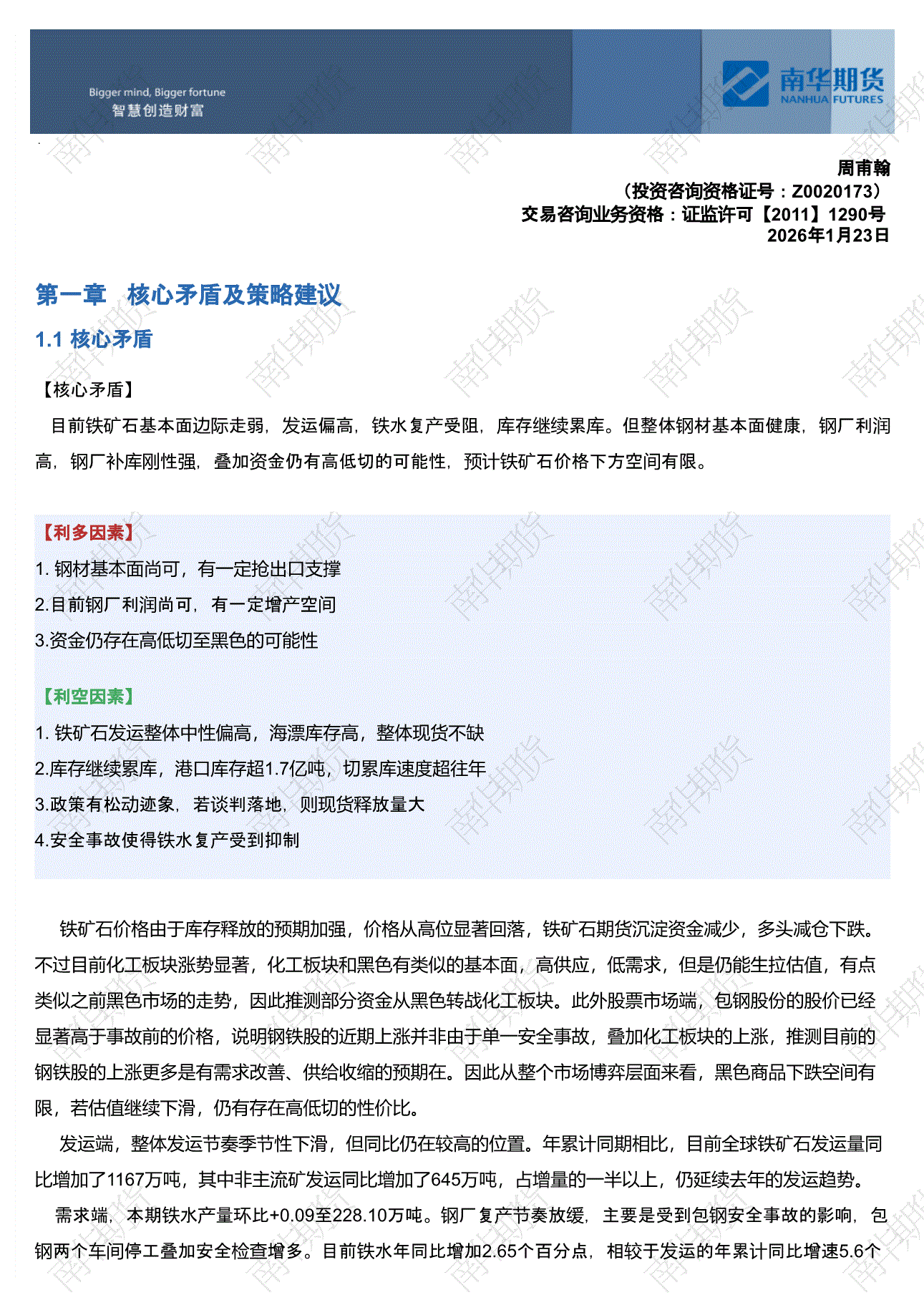 Bigger mind, Bigger fortune
智慧创造财富

南华期货
NANHUA FUTURES

周甫翰
（投资咨询资格证号：Z0020173）
交易咨询业务资格：证监许可【2011】1290号
2026年1月23日

第一章 核心矛盾及策略建议

1.1 核心矛盾

【核心矛盾】

目前铁矿石基本面边际走弱，发运偏高，铁水复产受阻，库存继续累库。但整体钢材基本面健康，钢厂利润高，钢厂补库刚性强，叠加资金仍有高低切的可能性，预计铁矿石价格下方空间有限。

【利多因素】
1. 钢材基本面尚可，有一定抢出口支撑
2.目前钢厂利润尚可，有一定增产空间
3.资金仍存在高低切至黑色的可能性

【利空因素】
1. 铁矿石发运整体中性偏高，海漂库存高，整体现货不缺
2.库存继续累库，港口库存超1.7亿吨，切累库速度超往年
3.政策有松动迹象，若谈判落地，则现货释放量大
4.安全事故使得铁水复产受到抑制

铁矿石价格由于库存释放的预期加强，价格从高位显著回落，铁矿石期货沉淀资金减少，多头减仓下跌。不过目前化工板块涨势显著，化工板块和黑色有类似的基本面，高供应，低需求，但是仍能生拉估值，有点类似之前黑色市场的走势，因此推测部分资金从黑色转战化工板块。此外股票市场端，包钢股份的股价已经显著高于事故前的价格，说明钢铁股的近期上涨并非由于单一安全事故，叠加化工板块的上涨，推测目前的钢铁股的上涨更多是有需求改善、供给收缩的预期在。因此从整个市场博弈层面来看，黑色商品下跌空间有限，若估值继续下滑，仍有存在高低切的性价比。

发运端，整体发运节奏季节性下滑，但同比仍在较高的位置。年累计同期相比，目前全球铁矿石发运量同比增加了1167万吨，其中非主流矿发运同比增加了645万吨，占增量的一半以上，仍延续去年的发运趋势。

需求端，本期铁水产量环比+0.09至228.10万吨。钢厂复产节奏放缓，主要是受到包钢安全事故的影响，包钢两个车间停工叠加安全检查增多。目前铁水年同比增加2.65个百分点，相较于发运的年累计同比增速5.6个